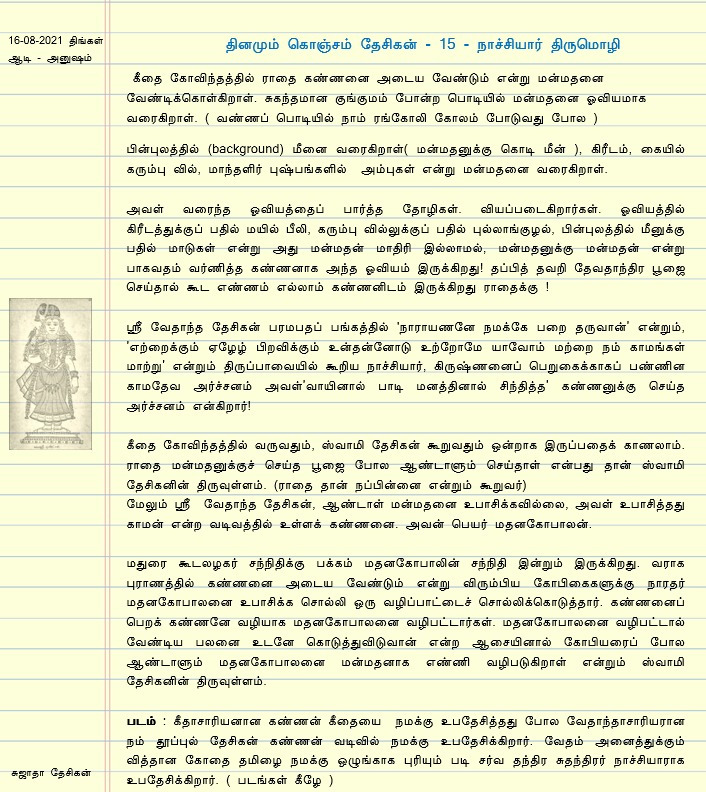 16-08-2021 திங்கள்
ஆடி - அனுஷம்

தினமும் கொஞ்சம் தேசிகன் - 15 - நாச்சியார் திருமொழி

கீதை கோவிந்தத்தில் ராதை கண்ணனை அடைய வேண்டும் என்று மன்மதனை வேண்டிக்கொள்கிறாள். சுகந்தமான குங்குமம் போன்ற பொடியில் மன்மதனை ஓவியமாக வரைகிறாள். ( வண்ணப் பொடியில் நாம் ரங்கோலி கோலம் போடுவது போல )

பின்புலத்தில் (background) மீனை வரைகிறாள்( மன்மதனுக்கு கொடி மீன் ), கிரீடம், கையில் கரும்பு வில், மாந்தளிர் புஷ்பங்களில் அம்புகள் என்று மன்மதனை வரைகிறாள்.

அவள் வரைந்த ஓவியத்தைப் பார்த்த தோழிகள். வியப்படைகிறார்கள். ஓவியத்தில் கிரீடத்துக்குப் பதில் மயில் பீலி, கரும்பு வில்லுக்குப் பதில் புல்லாங்குழல், பின்புலத்தில் மீனுக்கு பதில் மாடுகள் என்று அது மன்மதன் மாதிரி இல்லாமல், மன்மதனுக்கு மன்மதன் என்று பாகவதம் வர்ணித்த கண்ணனாக அந்த ஓவியம் இருக்கிறது! தப்பித் தவறி தேவதாந்திர பூஜை செய்தால் கூட எண்ணம் எல்லாம் கண்ணனிடம் இருக்கிறது ராதைக்கு !

ஸ்ரீ வேதாந்த தேசிகன் பரமபதப் பங்கத்தில் 'நாராயணனே நமக்கே பறை தருவான்' என்றும், 'எற்றைக்கும் ஏழேழ் பிறவிக்கும் உன்தன்னோடு உற்றோமே யாவோம் மற்றை நம் காமங்கள் மாற்று' என்றும் திருப்பாவையில் கூறிய நாச்சியார், கிருஷ்ணனைப் பெறுகைக்காகப் பண்ணின காமதேவ அர்ச்சனம் அவள்'வாயினால் பாடி மனத்தினால் சிந்தித்த' கண்ணனுக்கு செய்த அர்ச்சனம் என்கிறார்!

கீதை கோவிந்தத்தில் வருவதும், ஸ்வாமி தேசிகன் கூறுவதும் ஒன்றாக இருப்பதைக் காணலாம். ராதை மன்மதனுக்குச் செய்த பூஜை போல ஆண்டாளும் செய்தாள் என்பது தான் ஸ்வாமி தேசிகனின் திருவுள்ளம். (ராதை தான் நப்பின்னை என்றும் கூறுவர்)
மேலும் ஸ்ரீ வேதாந்த தேசிகன், ஆண்டாள் மன்மதனை உபாசிக்கவில்லை, அவள் உபாசித்தது காமன் என்ற வடிவத்தில் உள்ளக் கண்ணனை. அவன் பெயர் மதனகோபாலன்.

மதுரை கூடலழகர் சந்நிதிக்கு பக்கம் மதனகோபாலின் சந்நிதி இன்றும் இருக்கிறது. வராக புராணத்தில் கண்ணனை அடைய வேண்டும் என்று விரும்பிய கோபிகைகளுக்கு நாரதர் மதனகோபாலனை உபாசிக்க சொல்லி ஒரு வழிப்பாட்டைச் சொல்லிக்கொடுத்தார். கண்ணனைப் பெறக் கண்ணனே வழியாக மதனகோபாலனை வழிபட்டார்கள். மதனகோபாலனை வழிபட்டால் வேண்டிய பலனை உடனே கொடுத்துவிடுவான் என்ற ஆசையினால் கோபியரைப் போல ஆண்டாளும் மதனகோபாலனை மன்மதனாக எண்ணி வழிபடுகிறாள் என்றும் ஸ்வாமி தேசிகனின் திருவுள்ளம்.

படம் : கீதாசாரியனான கண்ணன் கீதையை நமக்கு உபதேசித்தது போல வேதாந்தாசாரியரான நம் தூப்புல் தேசிகன் கண்ணன் வடிவில் நமக்கு உபதேசிக்கிறார். வேதம் அனைத்துக்கும் வித்தான கோதை தமிழை நமக்கு ஒழுங்காக புரியும் படி சர்வ தந்திர சுதந்திரர் நாச்சியாராக உபதேசிக்கிறார். ( படங்கள் கீழே )

சுஜாதா தேசிகன்